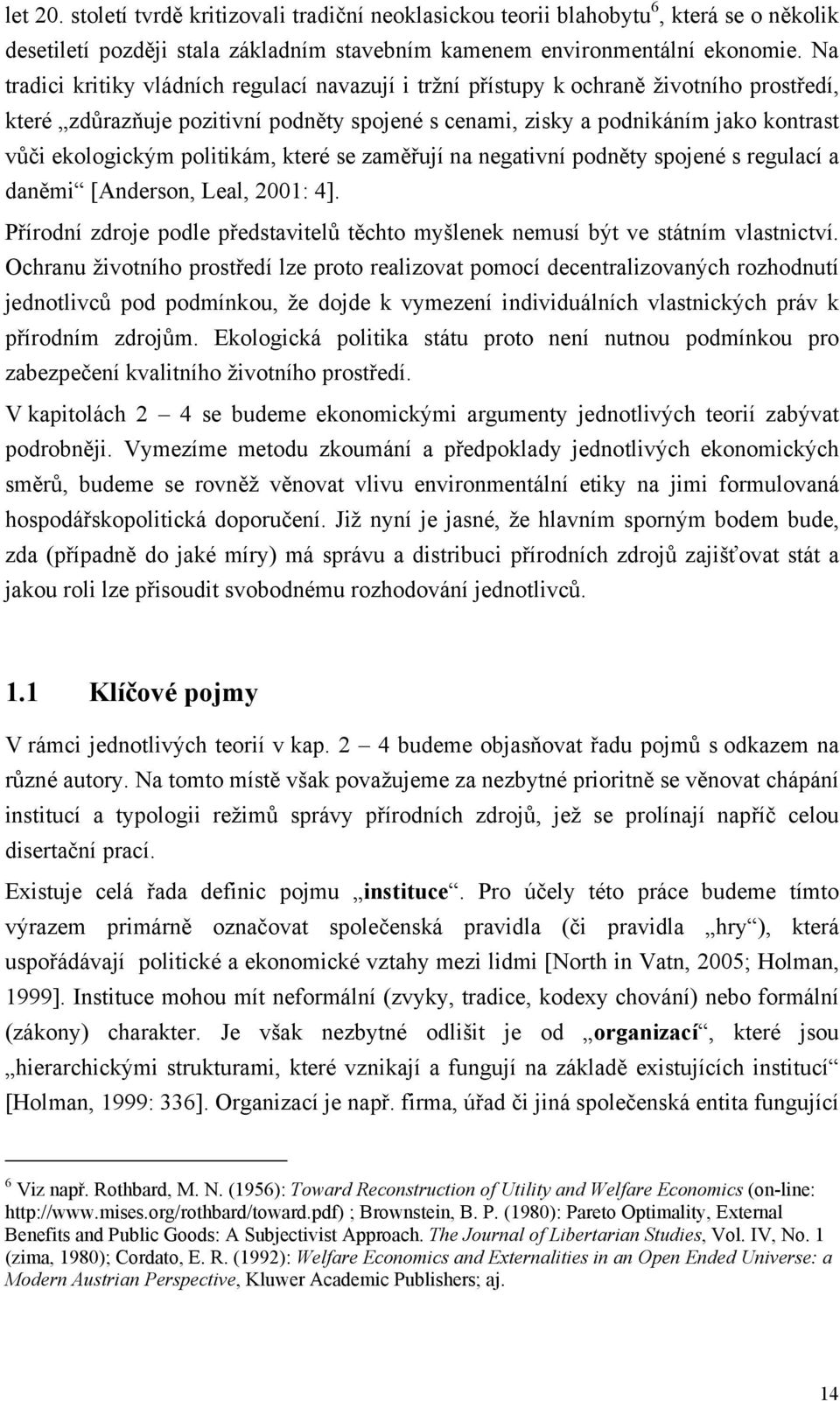 let 20. století tvrdě kritizovali tradiční neoklasickou teorii blahobytu$^6$, která se o několik desetiletí později stala základním stavebním kamenem environmentální ekonomie. Na tradici kritiky vládních regulací navazují i tržní přístupy k ochraně životního prostředí, které „zdůrazňuje pozitivní podněty spojené s cenami, zisky a podnikáním jako kontrast vůči ekologickým politikám, které se zaměřují na negativní podněty spojené s regulací a daněmi“ [Anderson, Leal, 2001: 4].

Přírodní zdroje podle představitelů těchto myšlenek nemusí být ve státním vlastnictví. Ochranu životního prostředí lze proto realizovat pomocí decentralizovaných rozhodnutí jednotlivců pod podmínkou, že dojde k vymezení individuálních vlastnických práv k přírodním zdrojům. Ekologická politika státu proto není nutnou podmínkou pro zabezpečení kvalitního životního prostředí.

V kapitolách 2 – 4 se budeme ekonomickými argumenty jednotlivých teorií zabývat podrobněji. Vymezíme metodu zkoumání a předpoklady jednotlivých ekonomických směrů, budeme se rovněž věnovat vlivu environmentální etiky na jimi formulovaná hospodářskopolitická doporučení. Již nyní je jasné, že hlavním sporným bodem bude, zda (případně do jaké míry) má správu a distribuci přírodních zdrojů zajišťovat stát a jakou roli lze přisoudit svobodnému rozhodování jednotlivců.

1.1 Klíčové pojmy

V rámci jednotlivých teorií v kap. 2 – 4 budeme objasňovat řadu pojmů s odkazem na různé autory. Na tomto místě však považujeme za nezbytné prioritně se věnovat chápání institucí a typologii režimů správy přírodních zdrojů, jež se prolínají napříč celou disertační prací.

Existuje celá řada definic pojmu „instituce“. Pro účely této práce budeme tímto výrazem primárně označovat společenská pravidla (či pravidla „hry“), která uspořádávají politické a ekonomické vztahy mezi lidmi [North in Vatn, 2005; Holman, 1999]. Instituce mohou mít neformální (zvyky, tradice, kodexy chování) nebo formální (zákony) charakter. Je však nezbytné odlišit je od „organizací“, které jsou „hierarchickými strukturami, které vznikají a fungují na základě existujících institucí“ [Holman, 1999: 336]. Organizací je např. firma, úřad či jiná společenská entita fungující

$^6$ Viz např. Rothbard, M. N. (1956): Toward Reconstruction of Utility and Welfare Economics (on-line: http://www.mises.org/rothbard/toward.pdf) ; Brownstein, B. P. (1980): Pareto Optimality, External Benefits and Public Goods: A Subjectivist Approach. The Journal of Libertarian Studies, Vol. IV, No. 1 (zima, 1980); Cordato, E. R. (1992): Welfare Economics and Externalities in an Open Ended Universe: a Modern Austrian Perspective, Kluwer Academic Publishers; aj.

14